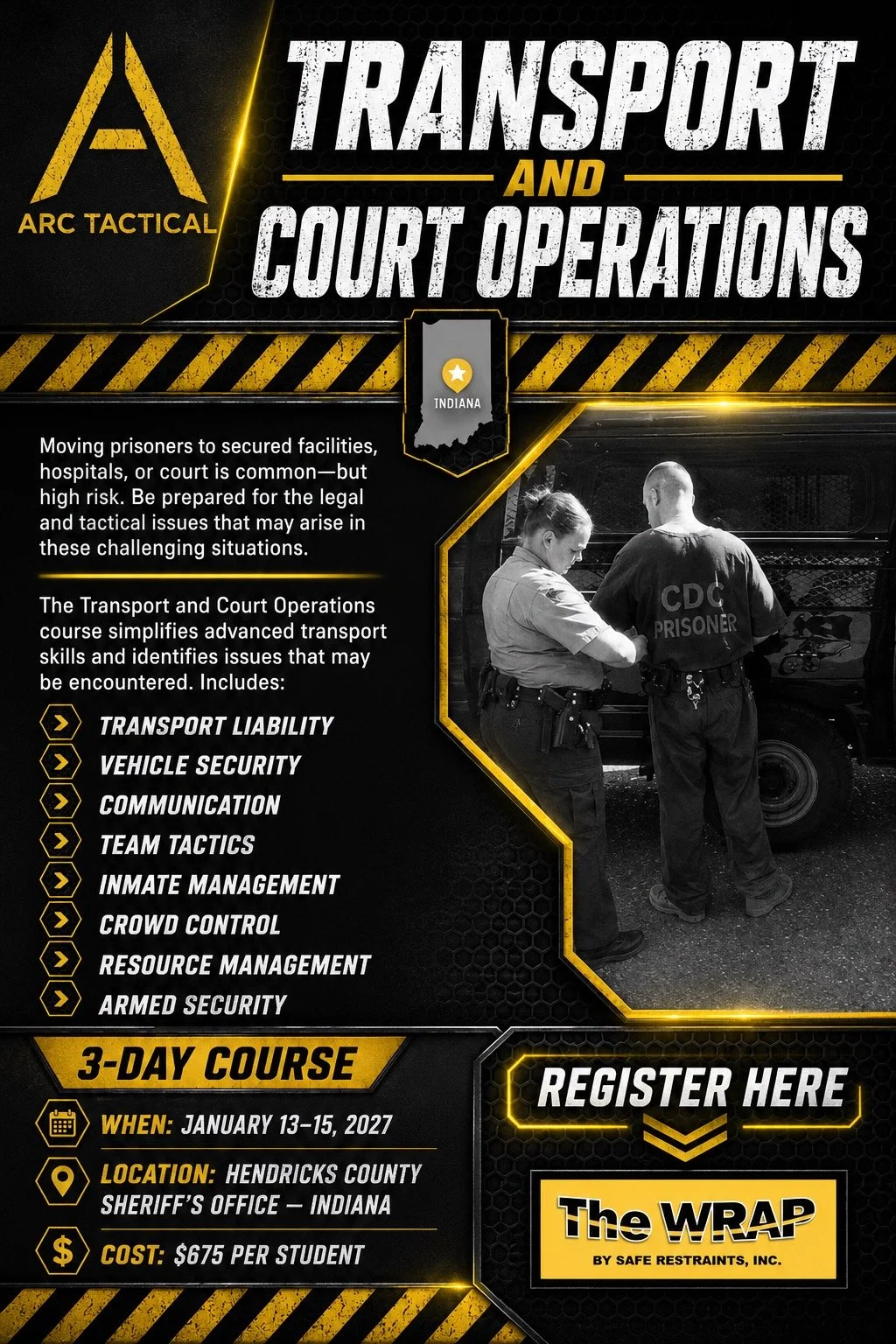 ARC TACTICAL

TRANSPORT AND COURT OPERATIONS

INDIANA

Moving prisoners to secured facilities, hospitals, or court is common—but high risk. Be prepared for the legal and tactical issues that may arise in these challenging situations.

The Transport and Court Operations course simplifies advanced transport skills and identifies issues that may be encountered. Includes:

TRANSPORT LIABILITY
VEHICLE SECURITY
COMMUNICATION
TEAM TACTICS
INMATE MANAGEMENT
CROWD CONTROL
RESOURCE MANAGEMENT
ARMED SECURITY

CDC PRISONER

3-DAY COURSE

WHEN: JANUARY 13–15, 2027

LOCATION: HENDRICKS COUNTY SHERIFF'S OFFICE — INDIANA

COST: $675 PER STUDENT

REGISTER HERE

The WRAP
BY SAFE RESTRAINTS, INC.